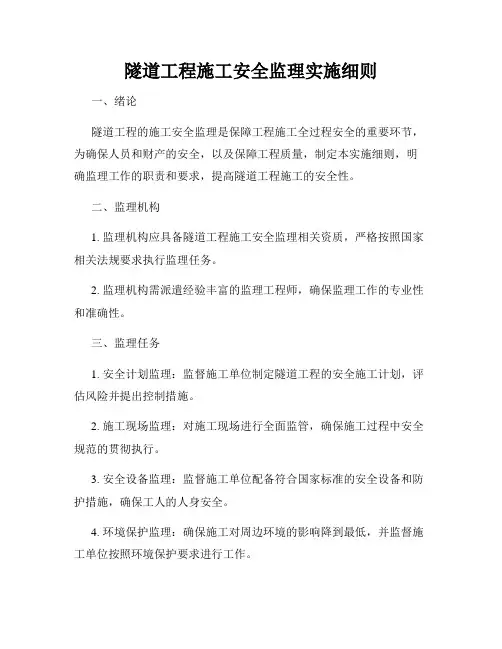 隧道工程施工安全监理实施细则

一、绪论

隧道工程的施工安全监理是保障工程施工全过程安全的重要环节，为确保人员和财产的安全，以及保障工程质量，制定本实施细则，明确监理工作的职责和要求，提高隧道工程施工的安全性。

二、监理机构

1. 监理机构应具备隧道工程施工安全监理相关资质，严格按照国家相关法规要求执行监理任务。

2. 监理机构需派遣经验丰富的监理工程师，确保监理工作的专业性和准确性。

三、监理任务

1. 安全计划监理：监督施工单位制定隧道工程的安全施工计划，评估风险并提出控制措施。

2. 施工现场监理：对施工现场进行全面监管，确保施工过程中安全规范的贯彻执行。

3. 安全设备监理：监督施工单位配备符合国家标准的安全设备和防护措施，确保工人的人身安全。

4. 环境保护监理：确保施工对周边环境的影响降到最低，并监督施工单位按照环境保护要求进行工作。